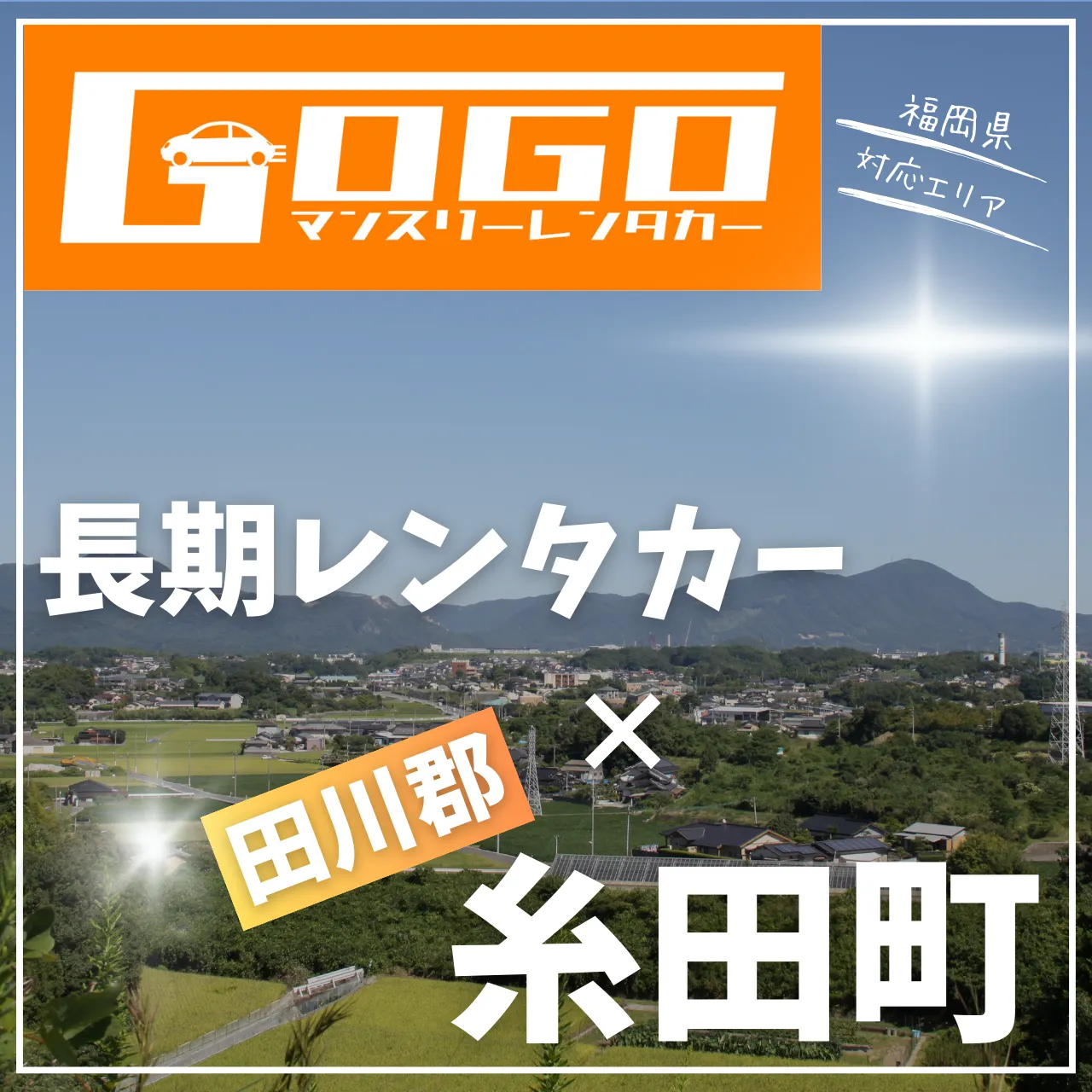 GOGO
マンスリーレンタカー

福岡県
対応エリア

長期レンタカー

×

田川郡

糸田町